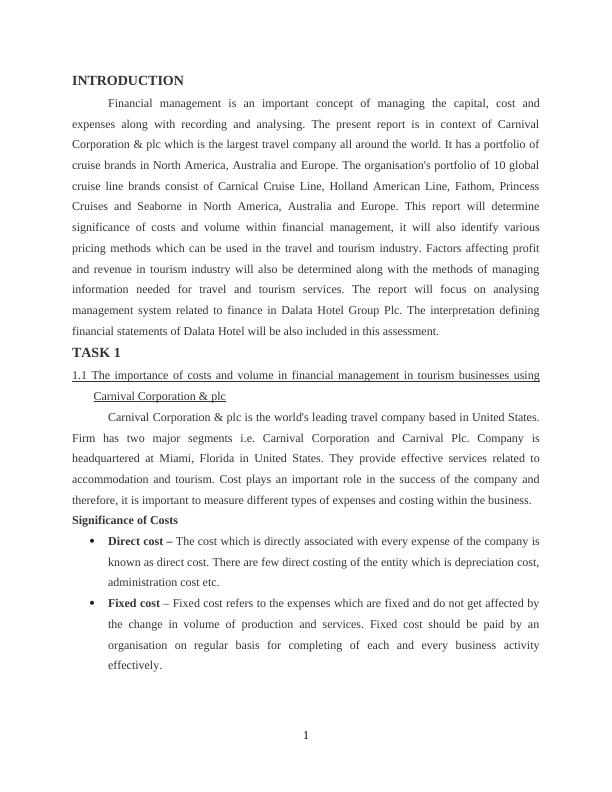 INTRODUCTION

Financial management is an important concept of managing the capital, cost and expenses along with recording and analysing. The present report is in context of Carnival Corporation & plc which is the largest travel company all around the world. It has a portfolio of cruise brands in North America, Australia and Europe. The organisation's portfolio of 10 global cruise line brands consist of Carnical Cruise Line, Holland American Line, Fathom, Princess Cruises and Seaborne in North America, Australia and Europe. This report will determine significance of costs and volume within financial management, it will also identify various pricing methods which can be used in the travel and tourism industry. Factors affecting profit and revenue in tourism industry will also be determined along with the methods of managing information needed for travel and tourism services. The report will focus on analysing management system related to finance in Dalata Hotel Group Plc. The interpretation defining financial statements of Dalata Hotel will be also included in this assessment.

TASK 1

1.1 The importance of costs and volume in financial management in tourism businesses using Carnival Corporation & plc

Carnival Corporation & plc is the world's leading travel company based in United States. Firm has two major segments i.e. Carnival Corporation and Carnival Plc. Company is headquartered at Miami, Florida in United States. They provide effective services related to accommodation and tourism. Cost plays an important role in the success of the company and therefore, it is important to measure different types of expenses and costing within the business.

Significance of Costs

• Direct cost – The cost which is directly associated with every expense of the company is known as direct cost. There are few direct costing of the entity which is depreciation cost, administration cost etc.

• Fixed cost – Fixed cost refers to the expenses which are fixed and do not get affected by the change in volume of production and services. Fixed cost should be paid by an organisation on regular basis for completing of each and every business activity effectively.

1